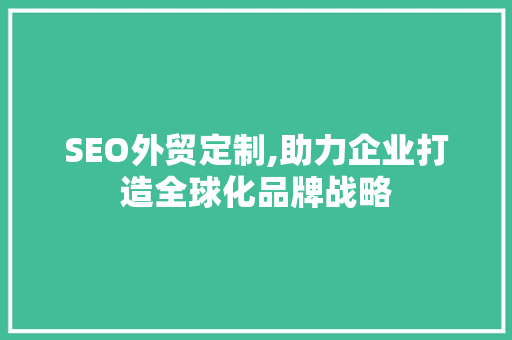 SEO外贸定制,助力企业打造全球化品牌战略